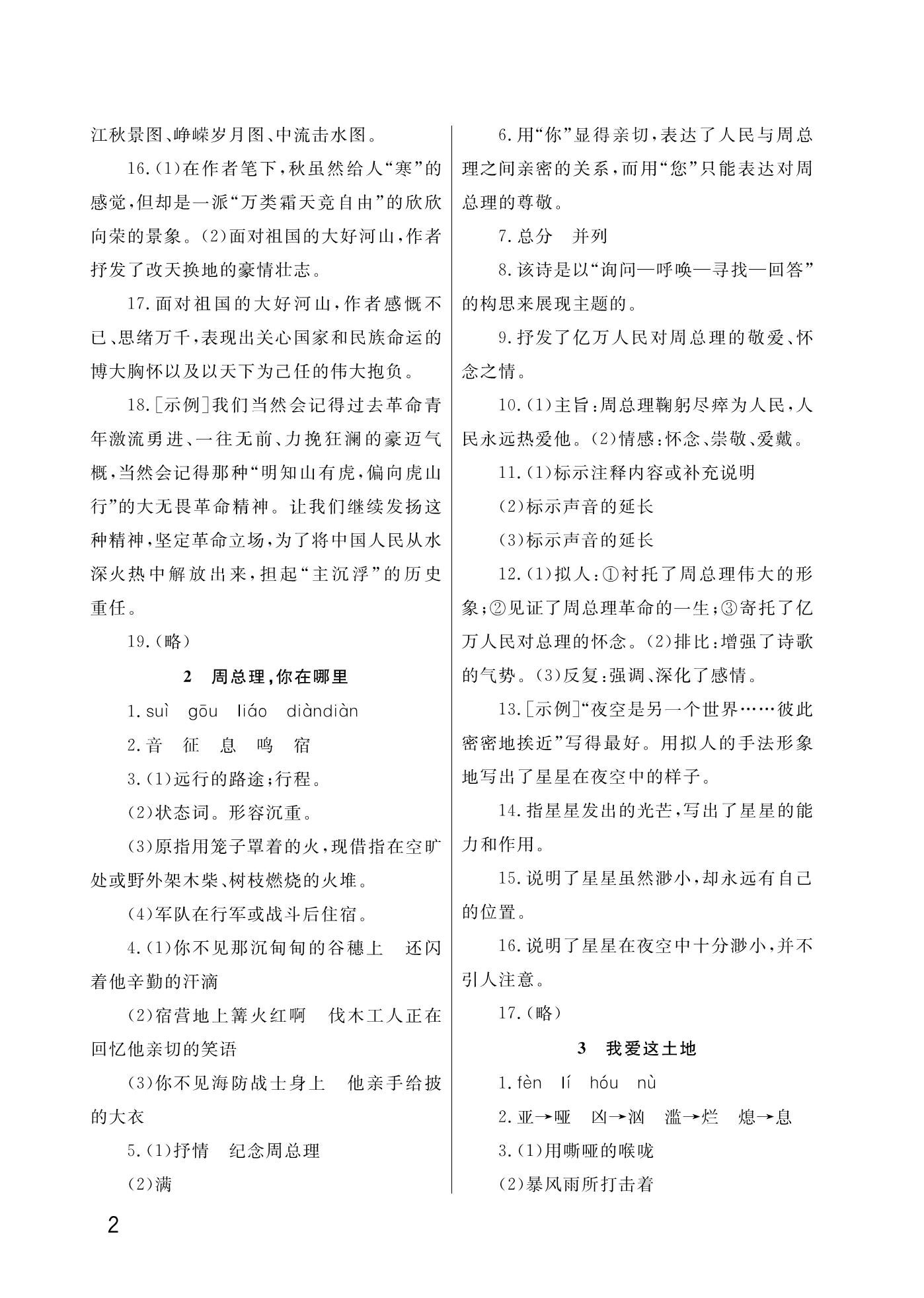 江秋景图、峥嵘岁月图、中流击水图。

16.(1)在作者笔下,秋虽然给人“寒”的感觉,但却是一派“万类霜天竞自由”的欣欣向荣的景象。(2)面对祖国的大好河山,作者抒发了改天换地的豪情壮志。

17.面对祖国的大好河山,作者感慨不已、思绪万千,表现出关心国家和民族命运的博大胸怀以及以天下为己任的伟大抱负。

18.[示例]我们当然会记得过去革命青年激流勇进、一往无前、力挽狂澜的豪迈气概,当然会记得那种“明知山有虎,偏向虎山行”的大无畏革命精神。让我们继续发扬这种精神,坚定革命立场,为了将中国人民从水深火热中解放出来,担起“主沉浮”的历史重任。

19.(略)

2 周总理,你在哪里

1.suì gōu liáo diàndiàn

2.音 征 息 鸣 宿

3.(1)远行的路途;行程。

(2)状态词。形容沉重。

(3)原指用笼子罩着的火,现借指在空旷处或野外架木柴、树枝燃烧的火堆。

(4)军队在行军或战斗后住宿。

4.(1)你不见那沉甸甸的谷穗上 还闪着他辛勤的汗滴

(2)宿营地上篝火红啊 伐木工人正在回忆他亲切的笑语

(3)你不见海防战士身上 他亲手给披的大衣

5.(1)抒情 纪念周总理

(2)满

6.用“你”显得亲切,表达了人民与周总理之间亲密的关系,而用“您”只能表达对周总理的尊敬。

7.总分 并列

8.该诗是以“询问—呼唤—寻找—回答”的构思来展现主题的。

9.抒发了亿万人民对周总理的敬爱、怀念之情。

10.(1)主旨:周总理鞠躬尽瘁为人民,人民永远热爱他。(2)情感:怀念、崇敬、爱戴。

11.(1)标示注释内容或补充说明

(2)标示声音的延长

(3)标示声音的延长

12.(1)拟人:①衬托了周总理伟大的形象;②见证了周总理革命的一生;③寄托了亿万人民对总理的怀念。(2)排比:增强了诗歌的气势。(3)反复:强调、深化了感情。

13.[示例]“夜空是另一个世界……彼此密密地挨近”写得最好。用拟人的手法形象地写出了星星在夜空中的样子。

14.指星星发出的光芒,写出了星星的能力和作用。

15.说明了星星虽然渺小,却永远有自己的位置。

16.说明了星星在夜空中十分渺小,并不引人注意。

17.(略)

3 我爱这土地

1.fèn lí hóu nù

2.亚→哑 凶→汹 滥→烂 熄→息

3.(1)用嘶哑的喉咙

(2)暴风雨所打击着

2